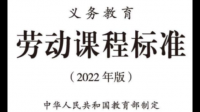 义务教育

劳动课程标准

（2022年版）

中华人民共和国教育部制定